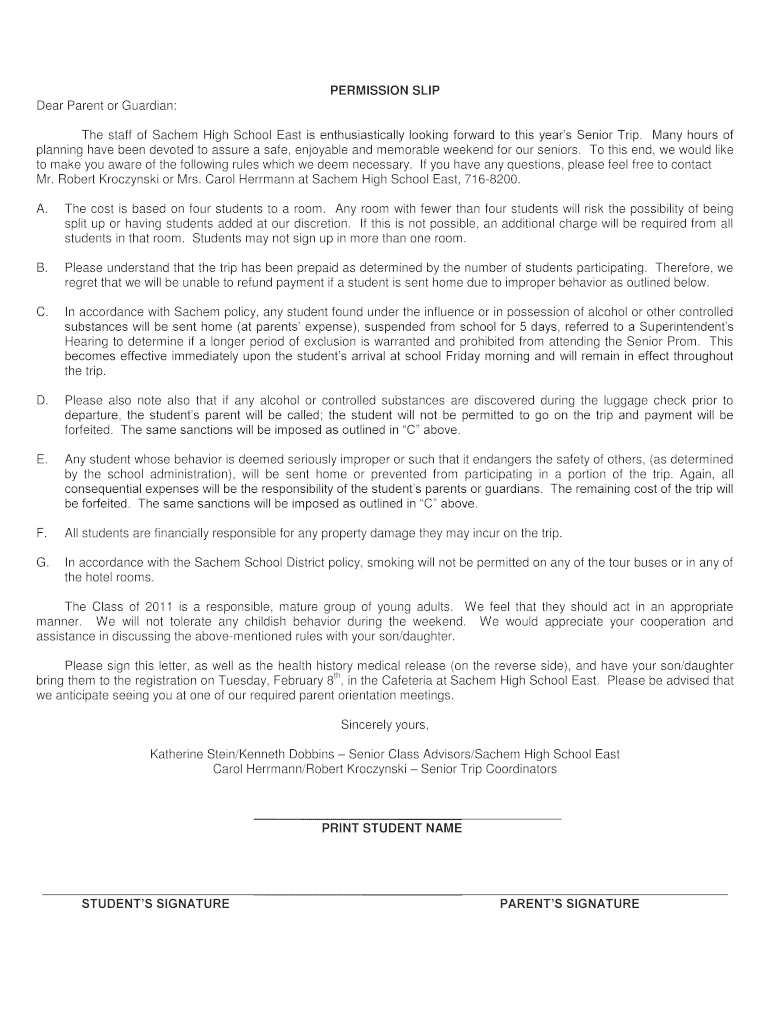 PERMISSION SLIP

Dear Parent or Guardian:

The staff of Sachem High School East is enthusiastically looking forward to this year's Senior Trip. Many hours of planning have been devoted to assure a safe, enjoyable and memorable weekend for our seniors. To this end, we would like to make you aware of the following rules which we deem necessary. If you have any questions, please feel free to contact Mr. Robert Kroczynski or Mrs. Carol Herrmann at Sachem High School East, 716-8200.

A. The cost is based on four students to a room. Any room with fewer than four students will risk the possibility of being split up or having students added at our discretion. If this is not possible, an additional charge will be required from all students in that room. Students may not sign up in more than one room.

B. Please understand that the trip has been prepaid as determined by the number of students participating. Therefore, we regret that we will be unable to refund payment if a student is sent home due to improper behavior as outlined below.

C. In accordance with Sachem policy, any student found under the influence or in possession of alcohol or other controlled substances will be sent home (at parents' expense), suspended from school for 5 days, referred to a Superintendent's Hearing to determine if a longer period of exclusion is warranted and prohibited from attending the Senior Prom. This becomes effective immediately upon the student's arrival at school Friday morning and will remain in effect throughout the trip.

D. Please also note also that if any alcohol or controlled substances are discovered during the luggage check prior to departure, the student's parent will be called; the student will not be permitted to go on the trip and payment will be forfeited. The same sanctions will be imposed as outlined in "C" above.

E. Any student whose behavior is deemed seriously improper or such that it endangers the safety of others, (as determined by the school administration), will be sent home or prevented from participating in a portion of the trip. Again, all consequential expenses will be the responsibility of the student's parents or guardians. The remaining cost of the trip will be forfeited. The same sanctions will be imposed as outlined in "C" above.

F. All students are financially responsible for any property damage they may incur on the trip.

G. In accordance with the Sachem School District policy, smoking will not be permitted on any of the tour buses or in any of the hotel rooms.

The Class of 2011 is a responsible, mature group of young adults. We feel that they should act in an appropriate manner. We will not tolerate any childish behavior during the weekend. We would appreciate your cooperation and assistance in discussing the above-mentioned rules with your son/daughter.

Please sign this letter, as well as the health history medical release (on the reverse side), and have your son/daughter bring them to the registration on Tuesday, February 8$^{th}$, in the Cafeteria at Sachem High School East. Please be advised that we anticipate seeing you at one of our required parent orientation meetings.

Sincerely yours,

Katherine Stein/Kenneth Dobbins – Senior Class Advisors/Sachem High School East
Carol Herrmann/Robert Kroczynski – Senior Trip Coordinators

PRINT STUDENT NAME

STUDENT'S SIGNATURE

PARENT'S SIGNATURE